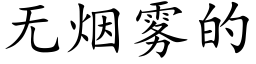 无烟雾的